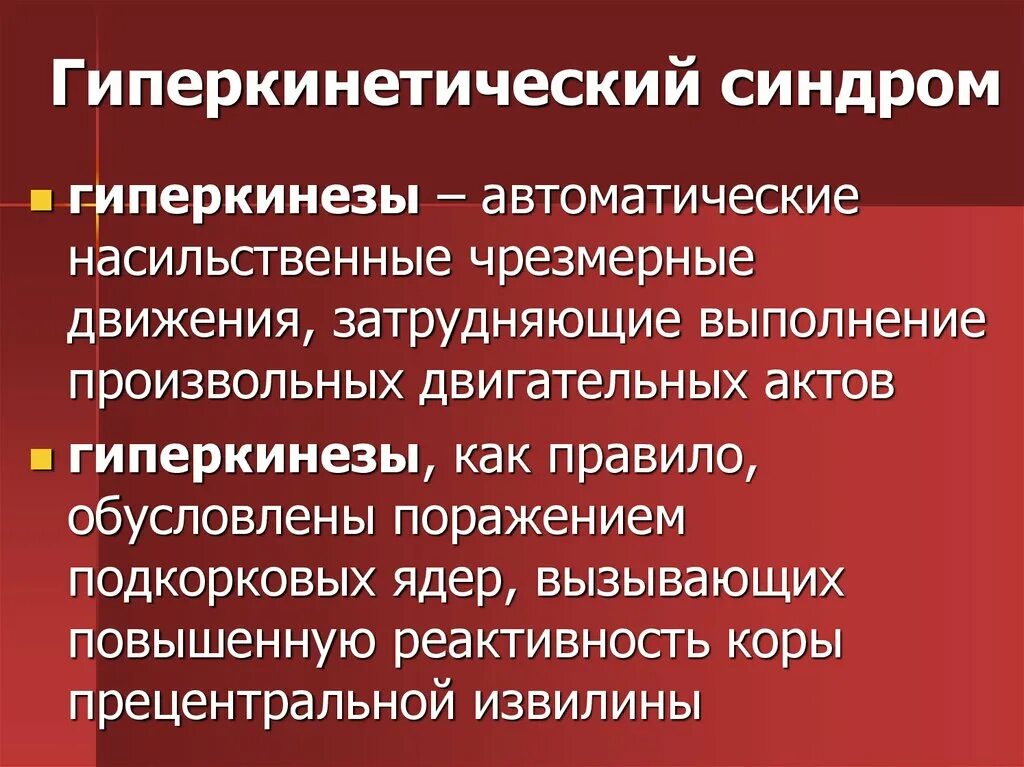 Гиперкинетический синдром

• гиперкинезы – автоматические насильственные чрезмерные движения, затрудняющие выполнение произвольных двигательных актов

• гиперкинезы, как правило, обусловлены поражением подкорковых ядер, вызывающих повышенную реактивность коры прецентральной извилины